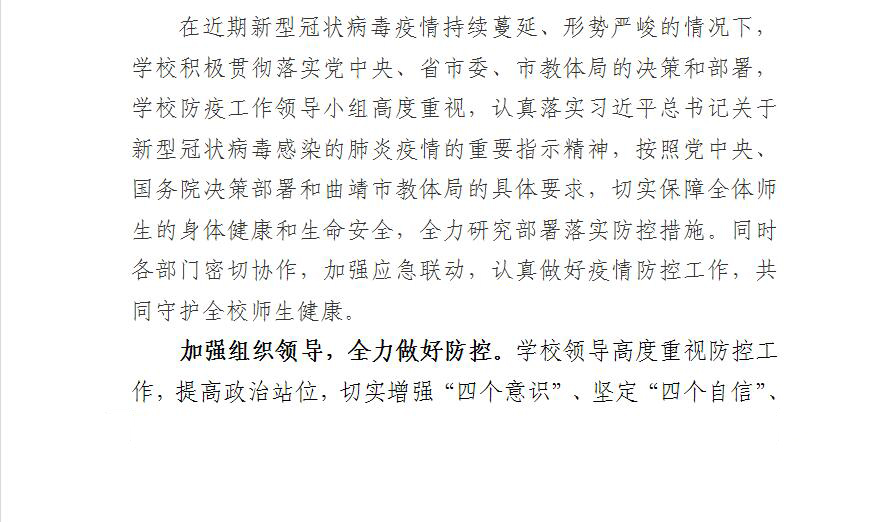 在近期新型冠状病毒疫情持续蔓延、形势严峻的情况下，学校积极贯彻落实党中央、省市委、市教体局的决策和部署，学校防疫工作领导小组高度重视，认真落实习近平总书记关于新型冠状病毒感染的肺炎疫情的重要指示精神，按照党中央、国务院决策部署和曲靖市教体局的具体要求，切实保障全体师生的身体健康和生命安全，全力研究部署落实防控措施。同时各部门密切协作，加强应急联动，认真做好疫情防控工作，共同守护全校师生健康。

加强组织领导，全力做好防控。学校领导高度重视防控工作，提高政治站位，切实增强“四个意识”、坚定“四个自信”、